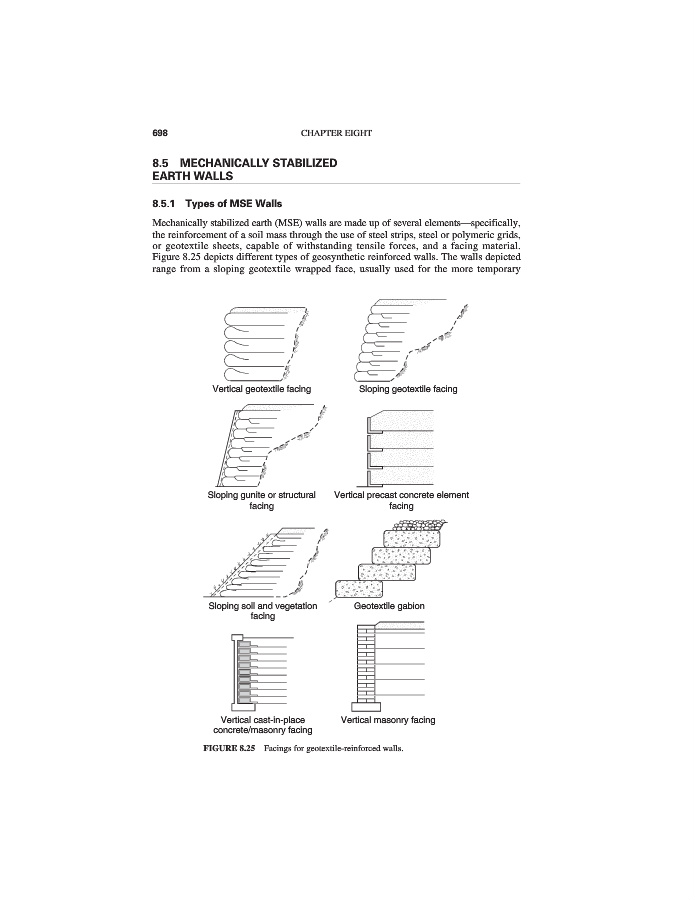 698 CHAPTER EIGHT

8.5 MECHANICALLY STABILIZED EARTH WALLS

8.5.1 Types of MSE Walls

Mechanically stabilized earth (MSE) walls are made up of several elements—specifically, the reinforcement of a soil mass through the use of steel strips, steel or polymeric grids, or geotextile sheets, capable of withstanding tensile forces, and a facing material. Figure 8.25 depicts different types of geosynthetic reinforced walls. The walls depicted range from a sloping geotextile wrapped face, usually used for the more temporary

Vertical geotextile facing

Sloping geotextile facing

Sloping gunite or structural facing

Vertical precast concrete element facing

Sloping soil and vegetation facing

Geotextile gabion

Vertical cast-in-place concrete/masonry facing

Vertical masonry facing

FIGURE 8.25 Facings for geotextile-reinforced walls.